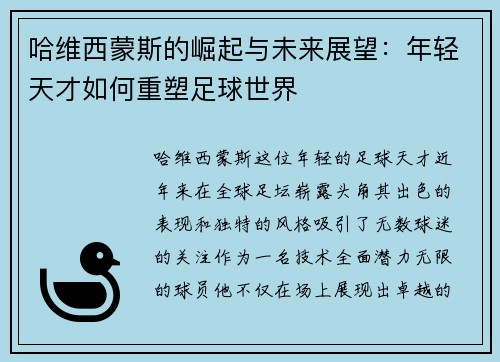 哈维西蒙斯的崛起与未来展望：年轻天才如何重塑足球世界

哈维西蒙斯这位年轻的足球天才近年来在全球足坛崭露头角其出色的表现和独特的风格吸引了无数球迷的关注作为一名技术全面潜力无限的球员他不仅在场上展现出卓越的